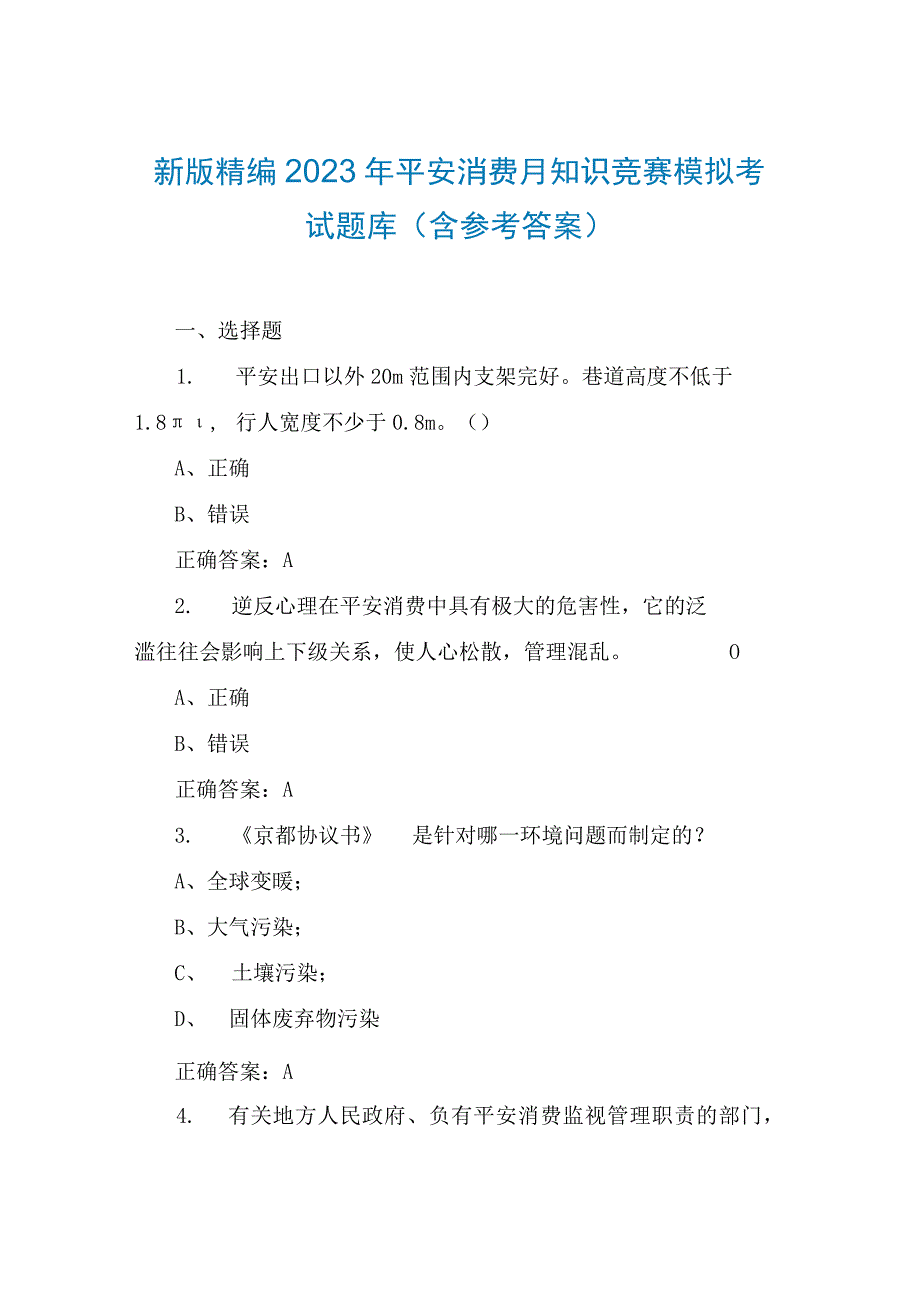 新版精编2023年平安消费月知识竞赛模拟考试题库（含参考答案）

一、选择题

1. 平安出口以外20m范围内支架完好。巷道高度不低于1.8πι，行人宽度不少于0.8m。（）

A、正确

B、错误

正确答案：A

2. 逆反心理在平安消费中具有极大的危害性，它的泛滥往往会影响上下级关系，使人心松散，管理混乱。 0

A、正确

B、错误

正确答案：A

3. 《京都协议书》 是针对哪一环境问题而制定的？

A、全球变暖；

B、大气污染；

C、 土壤污染；

D、 固体废弃物污染

正确答案：A

4. 有关地方人民政府、负有平安消费监视管理职责的部门，